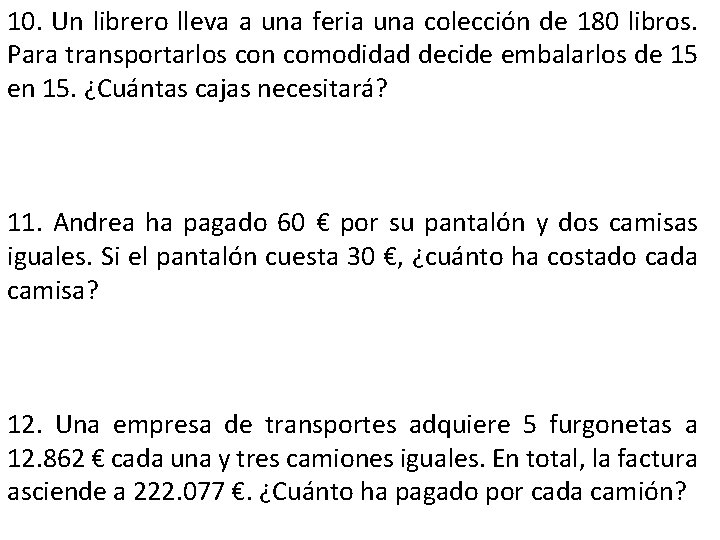 10. Un librero lleva a una feria una colección de 180 libros. Para transportarlos con comodidad decide embalarlos de 15 en 15. ¿Cuántas cajas necesitará?

11. Andrea ha pagado 60 € por su pantalón y dos camisas iguales. Si el pantalón cuesta 30 €, ¿cuánto ha costado cada camisa?

12. Una empresa de transportes adquiere 5 furgonetas a 12.862 € cada una y tres camiones iguales. En total, la factura asciende a 222.077 €. ¿Cuánto ha pagado por cada camión?